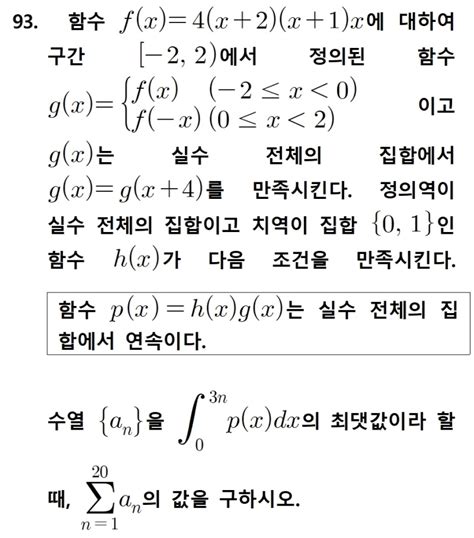 93. 함수 $f(x)=4(x+2)(x+1)x$에 대하여 구간 $[-2, 2)$에서 정의된 함수 $g(x)=\begin{cases} f(x) & (-2 \le x < 0) \\ f(-x) & (0 \le x < 2) \end{cases}$ 이고 $g(x)$는 실수 전체의 집합에서 $g(x)=g(x+4)$를 만족시킨다. 정의역이 실수 전체의 집합이고 치역이 집합 $\{0, 1\}$인 함수 $h(x)$가 다음 조건을 만족시킨다.

함수 $p(x)=h(x)g(x)$는 실수 전체의 집합에서 연속이다.

수열 $\{a_n\}$을 $\int_0^{3n} p(x)dx$의 최댓값이라 할 때, $\sum_{n=1}^{20} a_n$의 값을 구하시오.